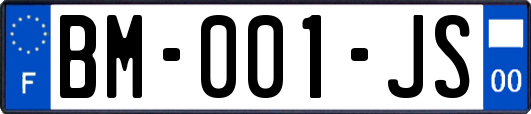 F

BM-001-JS

00